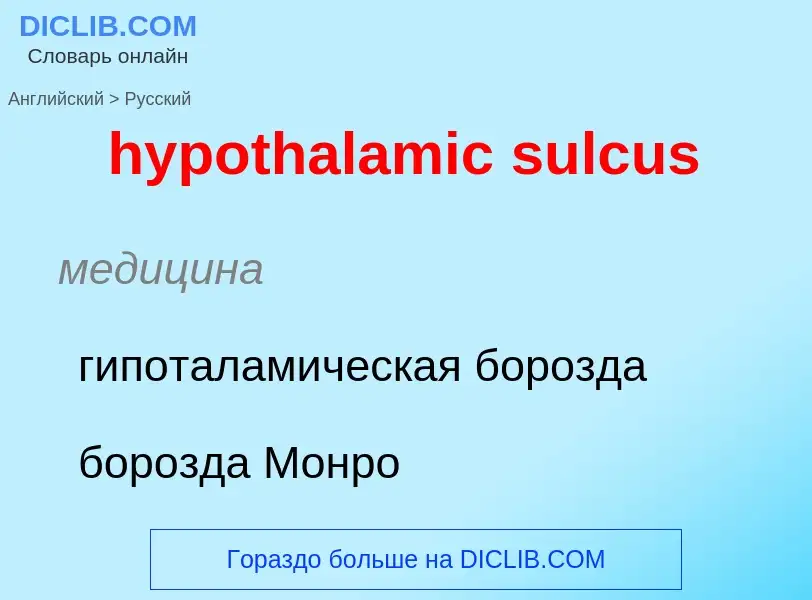 DICLIB.COM
Словарь онлайн

Английский > Русский

hypothalamic sulcus

медицина

гипоталамическая борозда

борозда Монро

Гораздо больше на DICLIB.COM